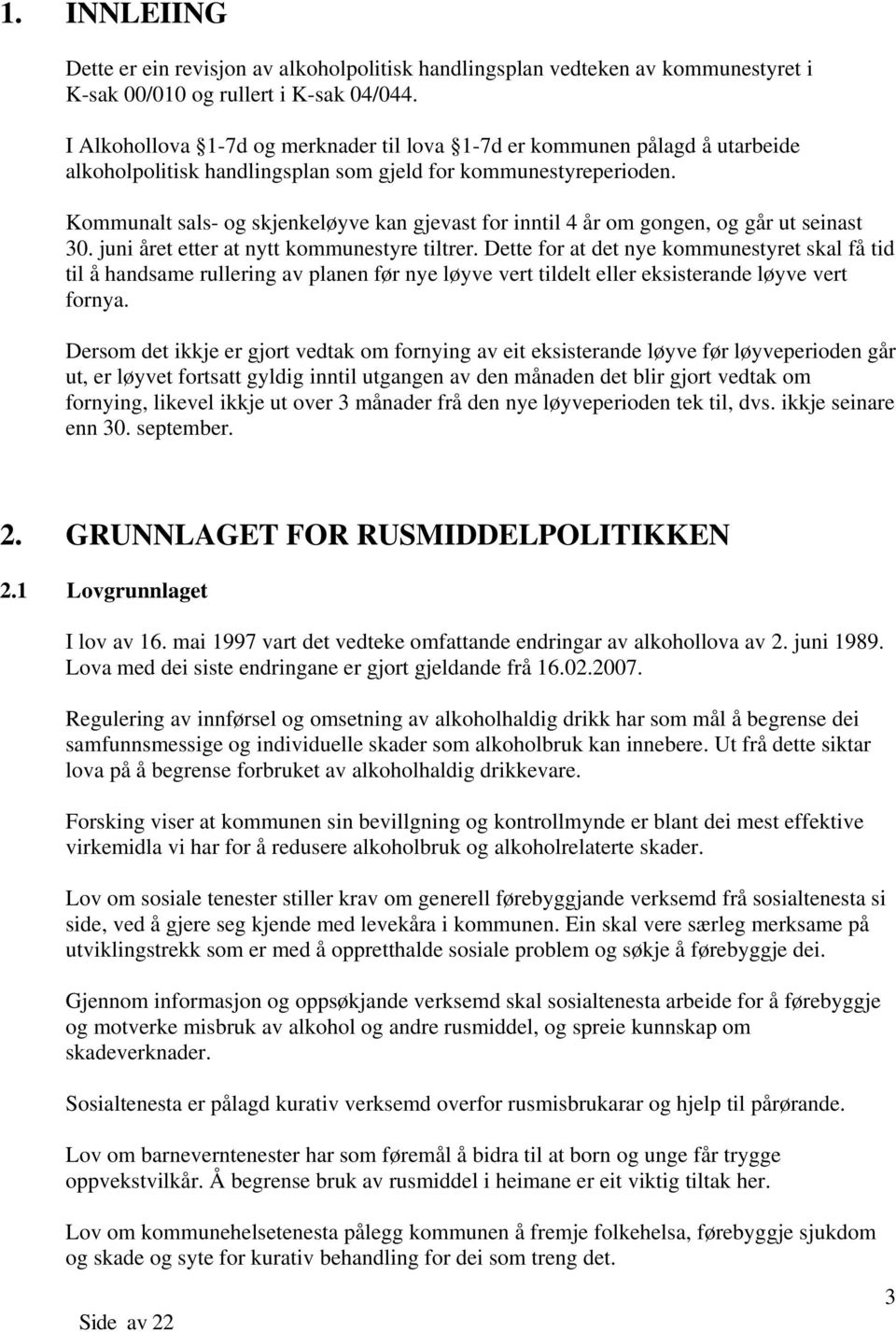 1. INNLEIING

Dette er ein revisjon av alkoholpolitisk handlingsplan vedteken av kommunestyret i K-sak 00/010 og rullert i K-sak 04/044.

I Alkohollova §1-7d og merknader til lova §1-7d er kommunen pålagd å utarbeide alkoholpolitisk handlingsplan som gjeld for kommunestyreperioden.

Kommunalt sals- og skjenkeløyve kan gjevast for inntil 4 år om gongen, og går ut seinast 30. juni året etter at nytt kommunestyre tiltrer. Dette for at det nye kommunestyret skal få tid til å handsame rullering av planen før nye løyve vert tildelt eller eksisterande løyve vert fornya.

Dersom det ikkje er gjort vedtak om fornying av eit eksisterande løyve før løyveperioden går ut, er løyvet fortsatt gyldig inntil utgangen av den månaden det blir gjort vedtak om fornying, likevel ikkje ut over 3 månader frå den nye løyveperioden tek til, dvs. ikkje seinare enn 30. september.

2. GRUNNLAGET FOR RUSMIDDELPOLITIKKEN

2.1 Lovgrunnlaget

I lov av 16. mai 1997 vart det vedteke omfattande endringar av alkohollova av 2. juni 1989. Lova med dei siste endringane er gjort gjeldande frå 16.02.2007.

Regulering av innførsel og omsetning av alkoholhaldig drikk har som mål å begrense dei samfunnsmessige og individuelle skader som alkoholbruk kan innebere. Ut frå dette siktar lova på å begrense forbruket av alkoholhaldig drikkevare.

Forsking viser at kommunen sin bevillgning og kontrollmynde er blant dei mest effektive virkemidla vi har for å redusere alkoholbruk og alkoholrelaterte skader.

Lov om sosiale tenester stiller krav om generell førebyggjande verksemd frå sosialtenesta si side, ved å gjere seg kjende med levekåra i kommunen. Ein skal vere særleg merksame på utviklingstrekk som er med å oppretthalde sosiale problem og søkje å førebyggje dei.

Gjennom informasjon og oppsøkjande verksemd skal sosialtenesta arbeide for å førebyggje og motverke misbruk av alkohol og andre rusmiddel, og spreie kunnskap om skadeverknader.

Sosialtenesta er pålagd kurativ verksemd overfor rusmisbrukarar og hjelp til pårørande.

Lov om barneverntenester har som føremål å bidra til at born og unge får trygge oppvekstvilkår. Å begrense bruk av rusmiddel i heimane er eit viktig tiltak her.

Lov om kommunehelsetenesta pålegg kommunen å fremje folkehelsa, førebyggje sjukdom og skade og syte for kurativ behandling for dei som treng det.

3

Side av 22